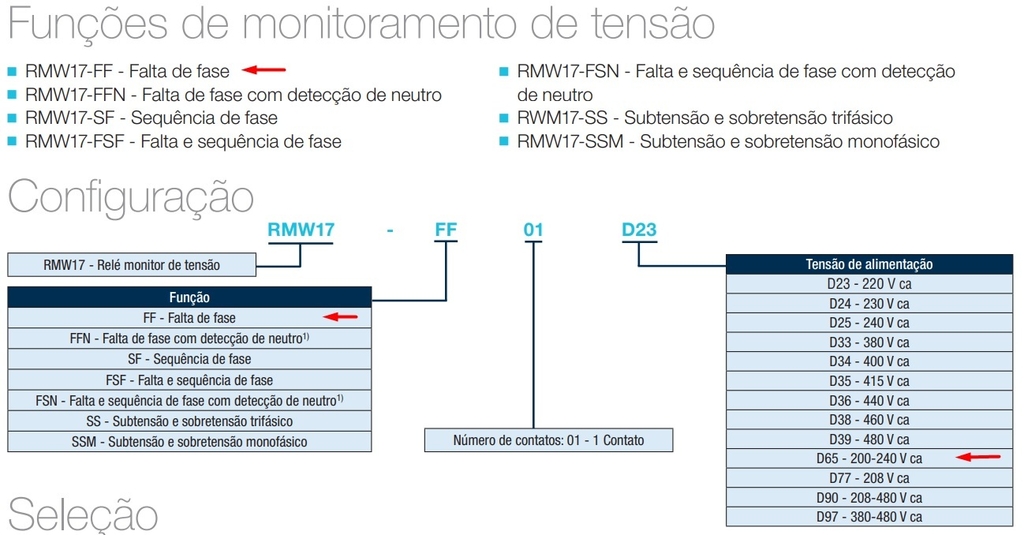 Funções de monitoramento de tensão

- RMW17-FF - Falta de fase
- RMW17-FFN - Falta de fase com detecção de neutro
- RMW17-SF - Sequência de fase
- RMW17-FSF - Falta e sequência de fase

- RMW17-FSN - Falta e sequência de fase com detecção de neutro
- RWM17-SS - Subtensão e sobretensão trifásico
- RMW17-SSM - Subtensão e sobretensão monofásico

Configuração

RMW17 - FF 01 D23

RMW17 - Relé monitor de tensão

| Função |
|---|
| FF - Falta de fase |
| FFN - Falta de fase com detecção de neutro$^{1)}$ |
| SF - Sequência de fase |
| FSF - Falta e sequência de fase |
| FSN - Falta e sequência de fase com detecção de neutro$^{1)}$ |
| SS - Subtensão e sobretensão trifásico |
| SSM - Subtensão e sobretensão monofásico |

Número de contatos: 01 - 1 Contato

| Tensão de alimentação |
|---|
| D23 - 220 V ca |
| D24 - 230 V ca |
| D25 - 240 V ca |
| D33 - 380 V ca |
| D34 - 400 V ca |
| D35 - 415 V ca |
| D36 - 440 V ca |
| D38 - 460 V ca |
| D39 - 480 V ca |
| D65 - 200-240 V ca |
| D77 - 208 V ca |
| D90 - 208-480 V ca |
| D97 - 380-480 V ca |

Seleção